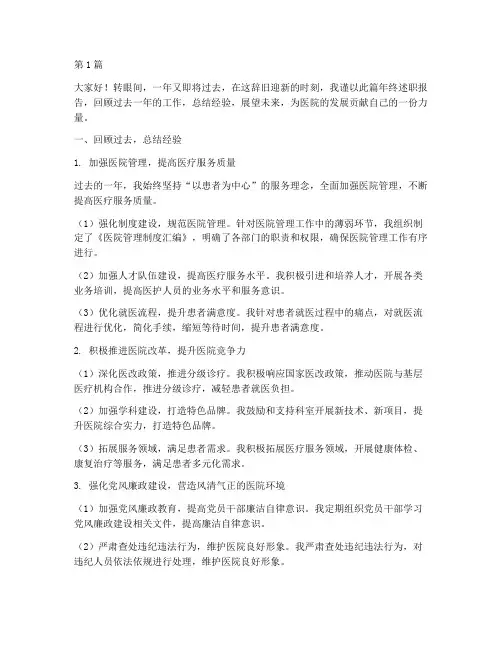 第1篇

大家好！转眼间，一年又即将过去，在这辞旧迎新的时刻，我谨以此篇年终述职报告，回顾过去一年的工作，总结经验，展望未来，为医院的发展贡献自己的一份力量。

一、回顾过去，总结经验

1. 加强医院管理，提高医疗服务质量

过去的一年，我始终坚持“以患者为中心”的服务理念，全面加强医院管理，不断提高医疗服务质量。

（1）强化制度建设，规范医院管理。针对医院管理工作中的薄弱环节，我组织制定了《医院管理制度汇编》，明确了各部门的职责和权限，确保医院管理工作有序进行。

（2）加强人才队伍建设，提高医疗服务水平。我积极引进和培养人才，开展各类业务培训，提高医护人员的业务水平和服务意识。

（3）优化就医流程，提升患者满意度。我针对患者就医过程中的痛点，对就医流程进行优化，简化手续，缩短等待时间，提升患者满意度。

2. 积极推进医院改革，提升医院竞争力

（1）深化医改政策，推进分级诊疗。我积极响应国家医改政策，推动医院与基层医疗机构合作，推进分级诊疗，减轻患者就医负担。

（2）加强学科建设，打造特色品牌。我鼓励和支持科室开展新技术、新项目，提升医院综合实力，打造特色品牌。

（3）拓展服务领域，满足患者需求。我积极拓展医疗服务领域，开展健康体检、康复治疗等服务，满足患者多元化需求。

3. 强化党风廉政建设，营造风清气正的医院环境

（1）加强党风廉政教育，提高党员干部廉洁自律意识。我定期组织党员干部学习党风廉政建设相关文件，提高廉洁自律意识。

（2）严肃查处违纪违法行为，维护医院良好形象。我严肃查处违纪违法行为，对违纪人员依法依规进行处理，维护医院良好形象。